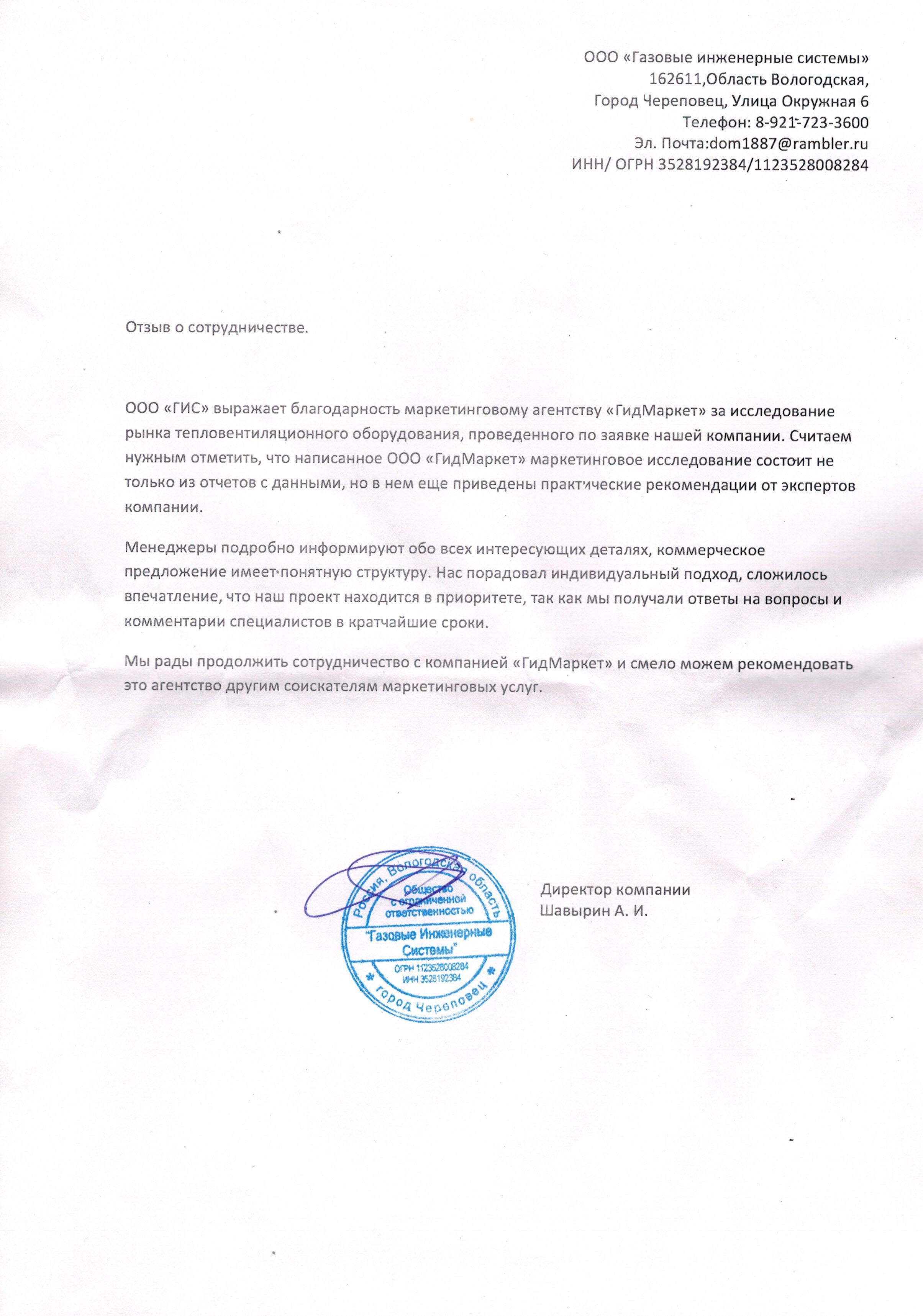 ООО «Газовые инженерные системы»
162611,Область Вологодская,
Город Череповец, Улица Окружная 6
Телефон: 8-921-723-3600
Эл. Почта:dom1887@rambler.ru
ИНН/ ОГРН 3528192384/1123528008284

Отзыв о сотрудничестве.

ООО «ГИС» выражает благодарность маркетинговому агентству «ГидМаркет» за исследование рынка тепловентиляционного оборудования, проведенного по заявке нашей компании. Считаем нужным отметить, что написанное ООО «ГидМаркет» маркетинговое исследование состоит не только из отчетов с данными, но в нем еще приведены практические рекомендации от экспертов компании.

Менеджеры подробно информируют обо всех интересующих деталях, коммерческое предложение имеет понятную структуру. Нас порадовал индивидуальный подход, сложилось впечатление, что наш проект находится в приоритете, так как мы получали ответы на вопросы и комментарии специалистов в кратчайшие сроки.

Мы рады продолжить сотрудничество с компанией «ГидМаркет» и смело можем рекомендовать это агентство другим соискателям маркетинговых услуг.

Россия, Вологодская область
Общество с ограниченной ответственностью
"Газовые Инженерные Системы"
ОГРН 1123528008284
ИНН 3528192384
город Череповец

Директор компании
Шавырин А. И.